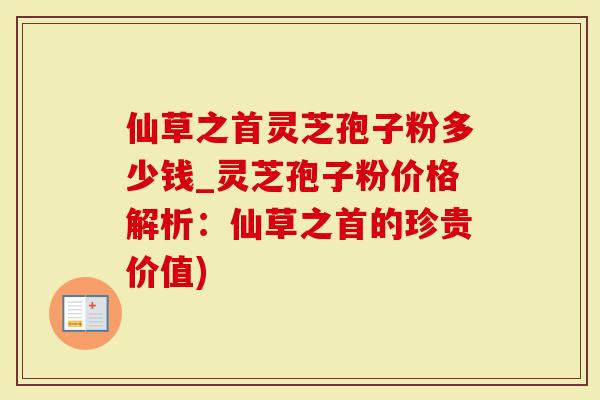 仙草之首灵芝孢子粉多少钱_灵芝孢子粉价格解析：仙草之首的珍贵价值)